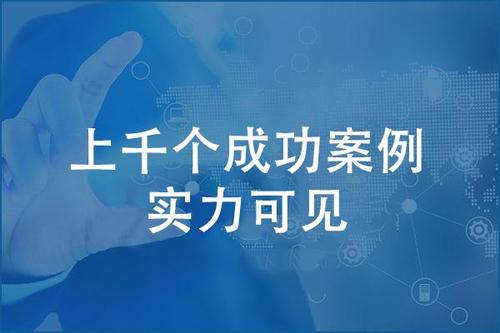 上千个成功案例
实力可见